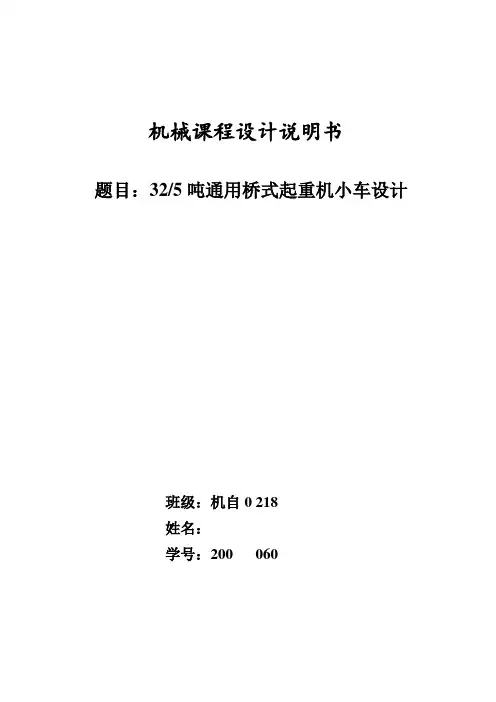 机械课程设计说明书

题目：32/5吨通用桥式起重机小车设计

班级：机自0 218
姓名：
学号：200 060